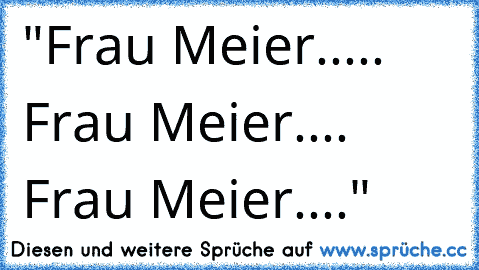 "Frau Meier.....
Frau Meier....
Frau Meier...."

Diesen und weitere Sprüche auf www.sprüche.cc